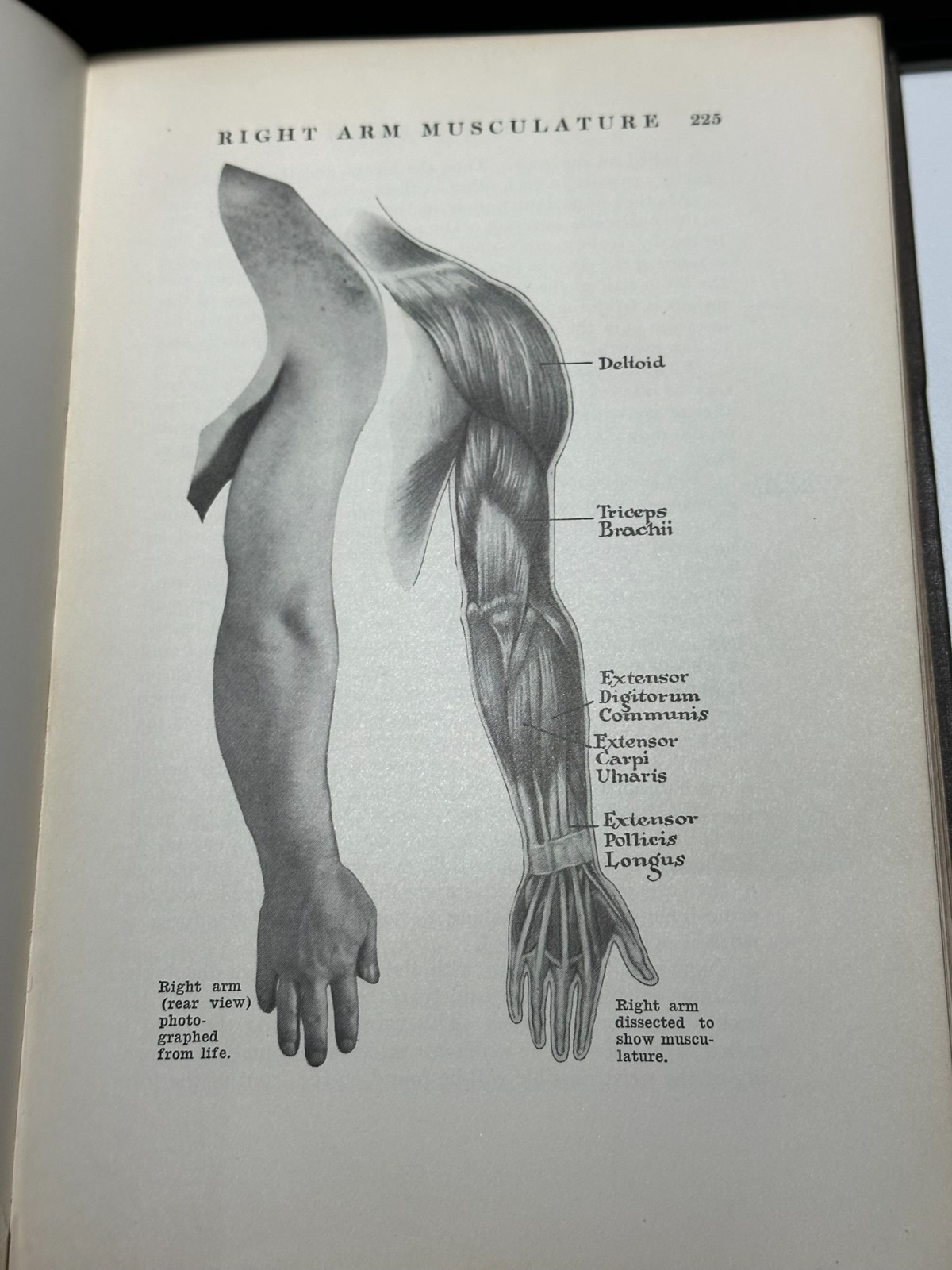 RIGHT ARM MUSCULATURE 225

Deltoid

Triceps
Brachii

Extensor
Digitorum
Communis

Extensor
Carpi
Ulnaris

Extensor
Pollicis
Longus

Right arm (rear view) photographed from life.

Right arm dissected to show musculature.